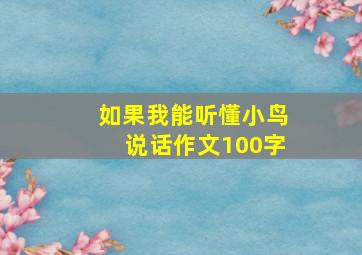 如果我能听懂小鸟说话作文100字